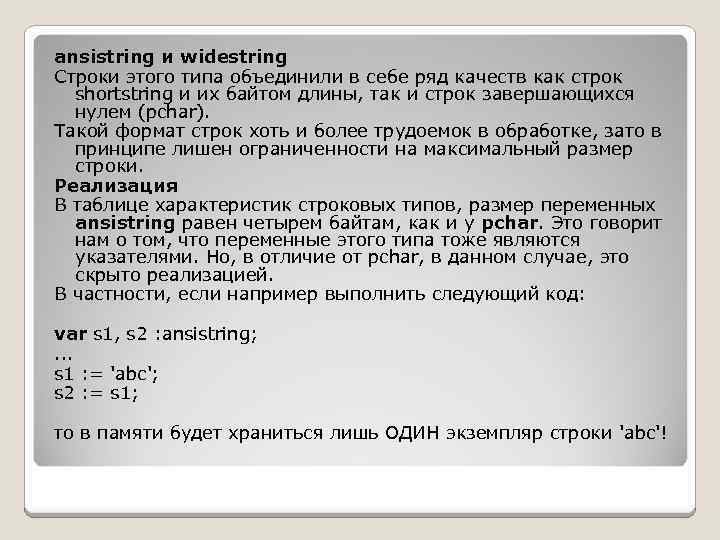 ansistring и widestring
Строки этого типа объединили в себе ряд качеств как строк shortstring и их байтом длины, так и строк завершающихся нулем (pchar).
Такой формат строк хоть и более трудоемок в обработке, зато в принципе лишен ограниченности на максимальный размер строки.
Реализация
В таблице характеристик строковых типов, размер переменных ansistring равен четырем байтам, как и у pchar. Это говорит нам о том, что переменные этого типа тоже являются указателями. Но, в отличие от pchar, в данном случае, это скрыто реализацией.
В частности, если например выполнить следующий код:

var s1, s2 :ansistring;
...
s1 := 'abc';
s2 := s1;

то в памяти будет храниться лишь ОДИН экземпляр строки 'abc'!